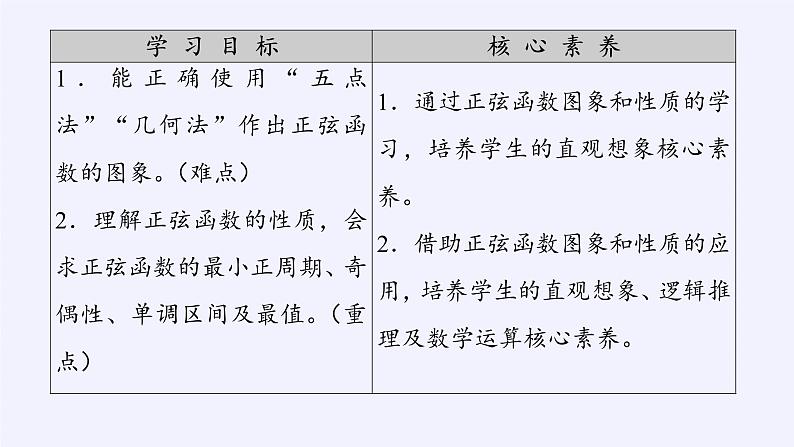 | 学习目标 | 核心素养 |
|---|---|
| 1．能正确使用“五点法”“几何法”作出正弦函数的图象。(难点)<br>2．理解正弦函数的性质，会求正弦函数的最小正周期、奇偶性、单调区间及最值。(重点) | 1．通过正弦函数图象和性质的学习，培养学生的直观想象核心素养。<br>2．借助正弦函数图象和性质的应用，培养学生的直观想象、逻辑推理及数学运算核心素养。 |